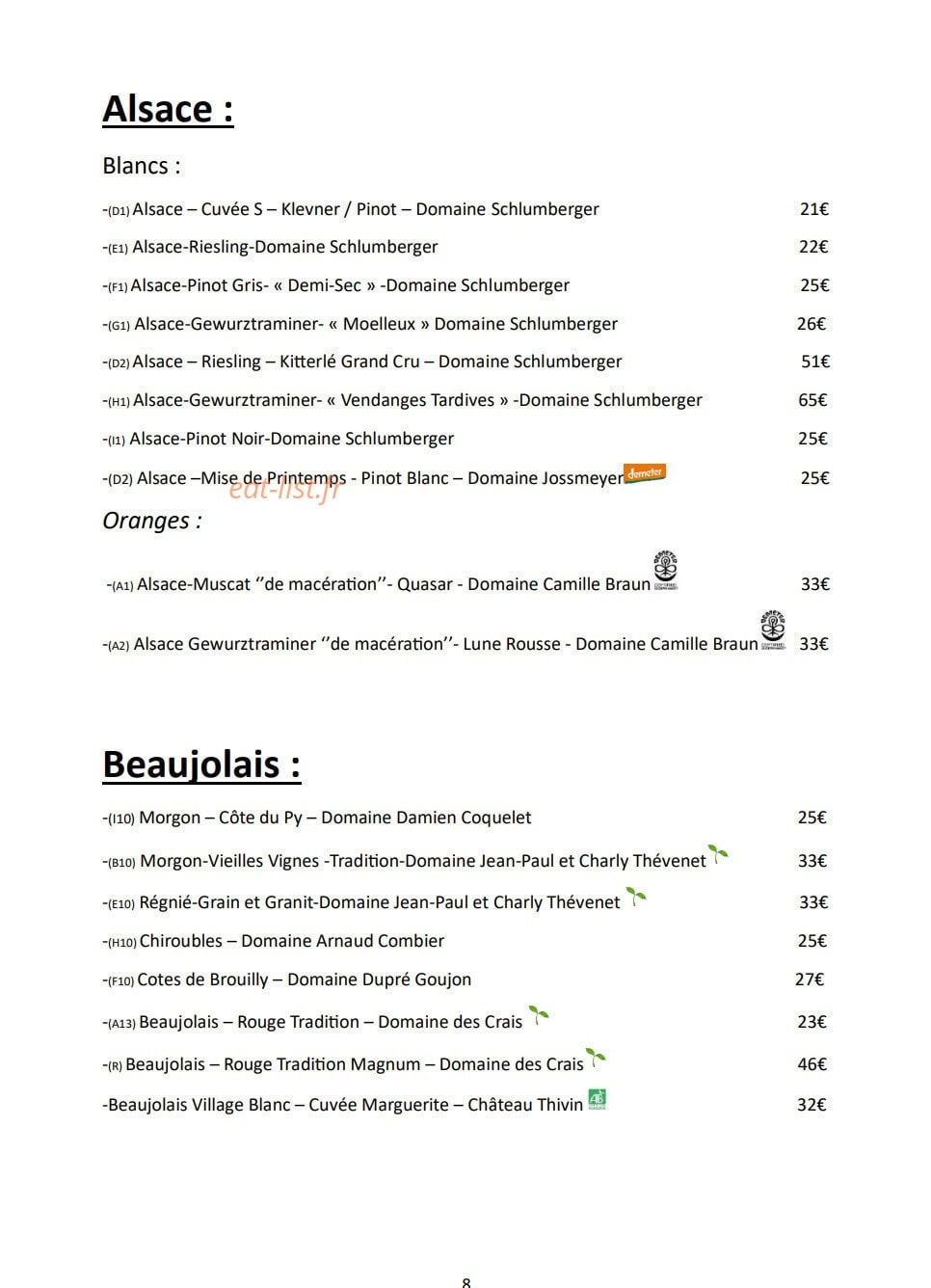 Alsace :

Blancs :

-(D1) Alsace – Cuvée S – Klevner / Pinot – Domaine Schlumberger 21€

-(E1) Alsace-Riesling-Domaine Schlumberger 22€

-(F1) Alsace-Pinot Gris- « Demi-Sec » -Domaine Schlumberger 25€

-(G1) Alsace-Gewurztraminer- « Moelleux » Domaine Schlumberger 26€

-(D2) Alsace – Riesling – Kitterlé Grand Cru – Domaine Schlumberger 51€

-(H1) Alsace-Gewurztraminer- « Vendanges Tardives » -Domaine Schlumberger 65€

-(I1) Alsace-Pinot Noir-Domaine Schlumberger 25€

-(D2) Alsace –Mise de Printemps - Pinot Blanc – Domaine Jossmeyer demeter 25€

Oranges :

-(A1) Alsace-Muscat ''de macération''- Quasar - Domaine Camille Braun 33€

-(A2) Alsace Gewurztraminer ''de macération''- Lune Rousse - Domaine Camille Braun 33€

Beaujolais :

-(I10) Morgon – Côte du Py – Domaine Damien Coquelet 25€

-(B10) Morgon-Vieilles Vignes -Tradition-Domaine Jean-Paul et Charly Thévenet 33€

-(E10) Régnié-Grain et Granit-Domaine Jean-Paul et Charly Thévenet 33€

-(H10) Chiroubles – Domaine Arnaud Combier 25€

-(F10) Cotes de Brouilly – Domaine Dupré Goujon 27€

-(A13) Beaujolais – Rouge Tradition – Domaine des Crais 23€

-(R) Beaujolais – Rouge Tradition Magnum – Domaine des Crais 46€

-Beaujolais Village Blanc – Cuvée Marguerite – Château Thivin 32€

8

eat-list.fr